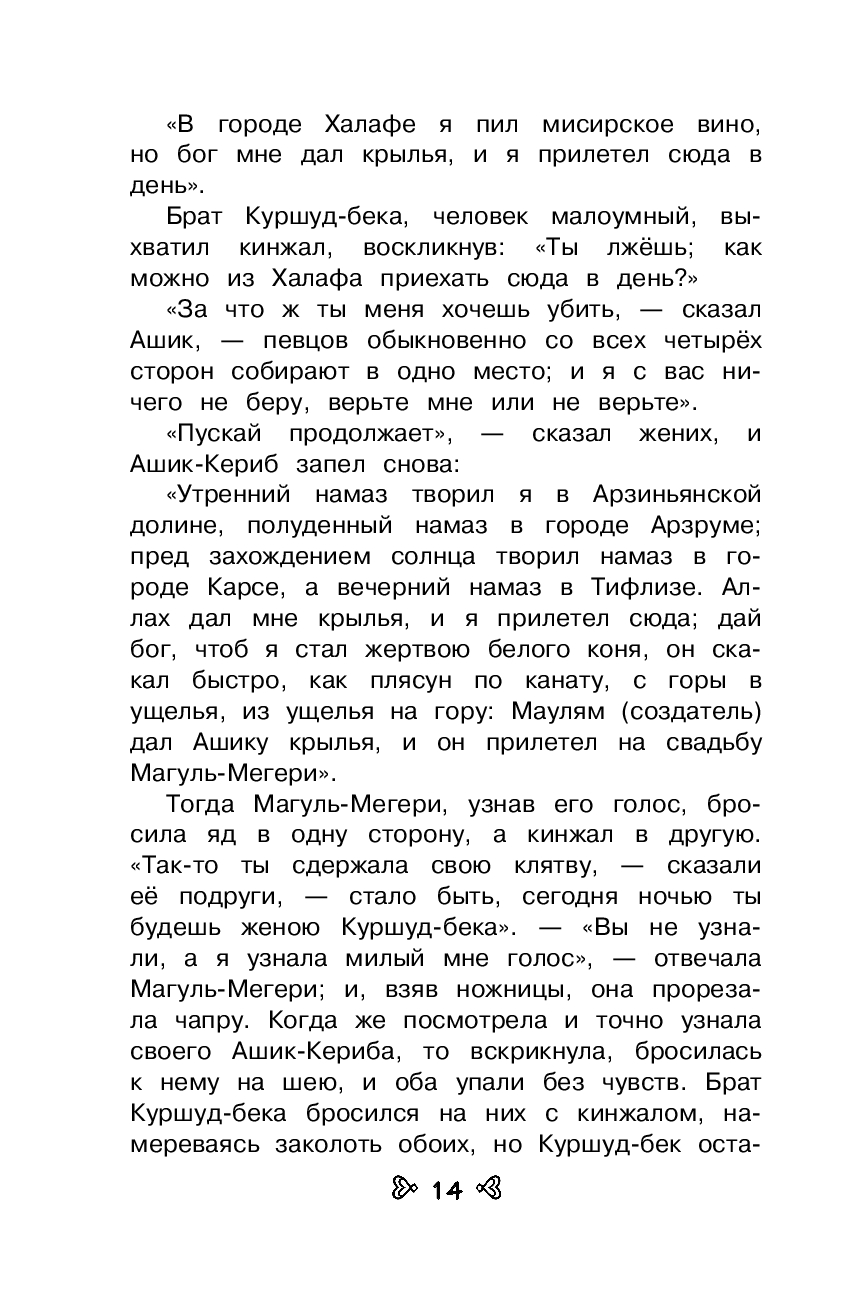 «В городе Халафе я пил мисирское вино, но бог мне дал крылья, и я прилетел сюда в день».

Брат Куршуд-бека, человек малоумный, выхватил кинжал, воскликнув: «Ты лжёшь; как можно из Халафа приехать сюда в день?»

«За что ж ты меня хочешь убить, — сказал Ашик, — певцов обыкновенно со всех четырёх сторон собирают в одно место; и я с вас ничего не беру, верьте мне или не верьте».

«Пускай продолжает», — сказал жених, и Ашик-Кериб запел снова:

«Утренний намаз творил я в Арзиньянской долине, полуденный намаз в городе Арзруме; пред захождением солнца творил намаз в городе Карсе, а вечерний намаз в Тифлизе. Аллах дал мне крылья, и я прилетел сюда; дай бог, чтоб я стал жертвою белого коня, он скакал быстро, как плясун по канату, с горы в ущелья, из ущелья на гору: Маулям (создатель) дал Ашику крылья, и он прилетел на свадьбу Магуль-Мегери».

Тогда Магуль-Мегери, узнав его голос, бросила яд в одну сторону, а кинжал в другую. «Так-то ты сдержала свою клятву, — сказали её подруги, — стало быть, сегодня ночью ты будешь женою Куршуд-бека». — «Вы не узнали, а я узнала милый мне голос», — отвечала Магуль-Мегери; и, взяв ножницы, она прорезала чапру. Когда же посмотрела и точно узнала своего Ашик-Кериба, то вскрикнула, бросилась к нему на шею, и оба упали без чувств. Брат Куршуд-бека бросился на них с кинжалом, намереваясь заколоть обоих, но Куршуд-бек оста-

14